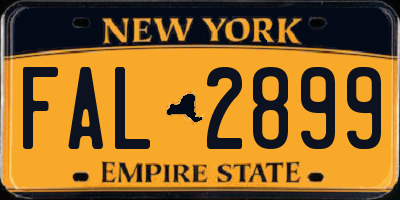 NEW YORK

FAL 2899

EMPIRE STATE